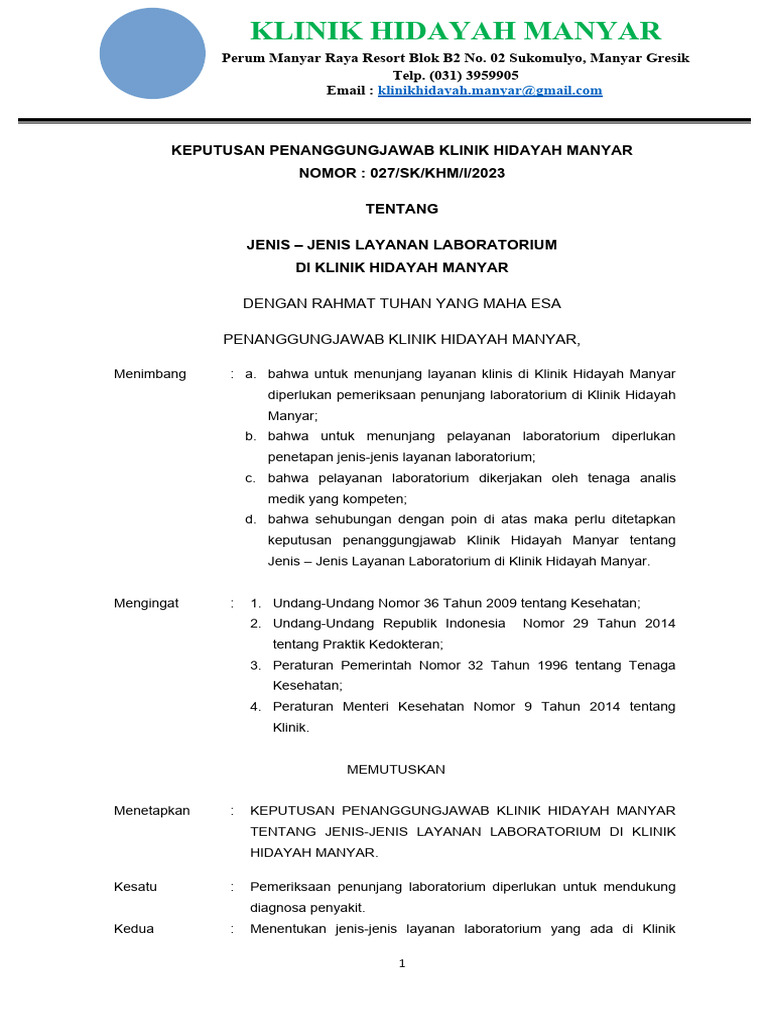 KLINIK HIDAYAH MANYAR
Perum Manyar Raya Resort Blok B2 No. 02 Sukomulyo, Manyar Gresik
Telp. (031) 3959905
Email : klinikhidayah.manyar@gmail.com

KEPUTUSAN PENANGGUNGJAWAB KLINIK HIDAYAH MANYAR
NOMOR : 027/SK/KHM/I/2023

TENTANG

JENIS – JENIS LAYANAN LABORATORIUM
DI KLINIK HIDAYAH MANYAR

DENGAN RAHMAT TUHAN YANG MAHA ESA

PENANGGUNGJAWAB KLINIK HIDAYAH MANYAR,

Menimbang : a. bahwa untuk menunjang layanan klinis di Klinik Hidayah Manyar diperlukan pemeriksaan penunjang laboratorium di Klinik Hidayah Manyar;
b. bahwa untuk menunjang pelayanan laboratorium diperlukan penetapan jenis-jenis layanan laboratorium;
c. bahwa pelayanan laboratorium dikerjakan oleh tenaga analis medik yang kompeten;
d. bahwa sehubungan dengan poin di atas maka perlu ditetapkan keputusan penanggungjawab Klinik Hidayah Manyar tentang Jenis – Jenis Layanan Laboratorium di Klinik Hidayah Manyar.

Mengingat : 1. Undang-Undang Nomor 36 Tahun 2009 tentang Kesehatan;
2. Undang-Undang Republik Indonesia Nomor 29 Tahun 2014 tentang Praktik Kedokteran;
3. Peraturan Pemerintah Nomor 32 Tahun 1996 tentang Tenaga Kesehatan;
4. Peraturan Menteri Kesehatan Nomor 9 Tahun 2014 tentang Klinik.

MEMUTUSKAN

Menetapkan : KEPUTUSAN PENANGGUNGJAWAB KLINIK HIDAYAH MANYAR TENTANG JENIS-JENIS LAYANAN LABORATORIUM DI KLINIK HIDAYAH MANYAR.

Kesatu : Pemeriksaan penunjang laboratorium diperlukan untuk mendukung diagnosa penyakit.

Kedua : Menentukan jenis-jenis layanan laboratorium yang ada di Klinik

1